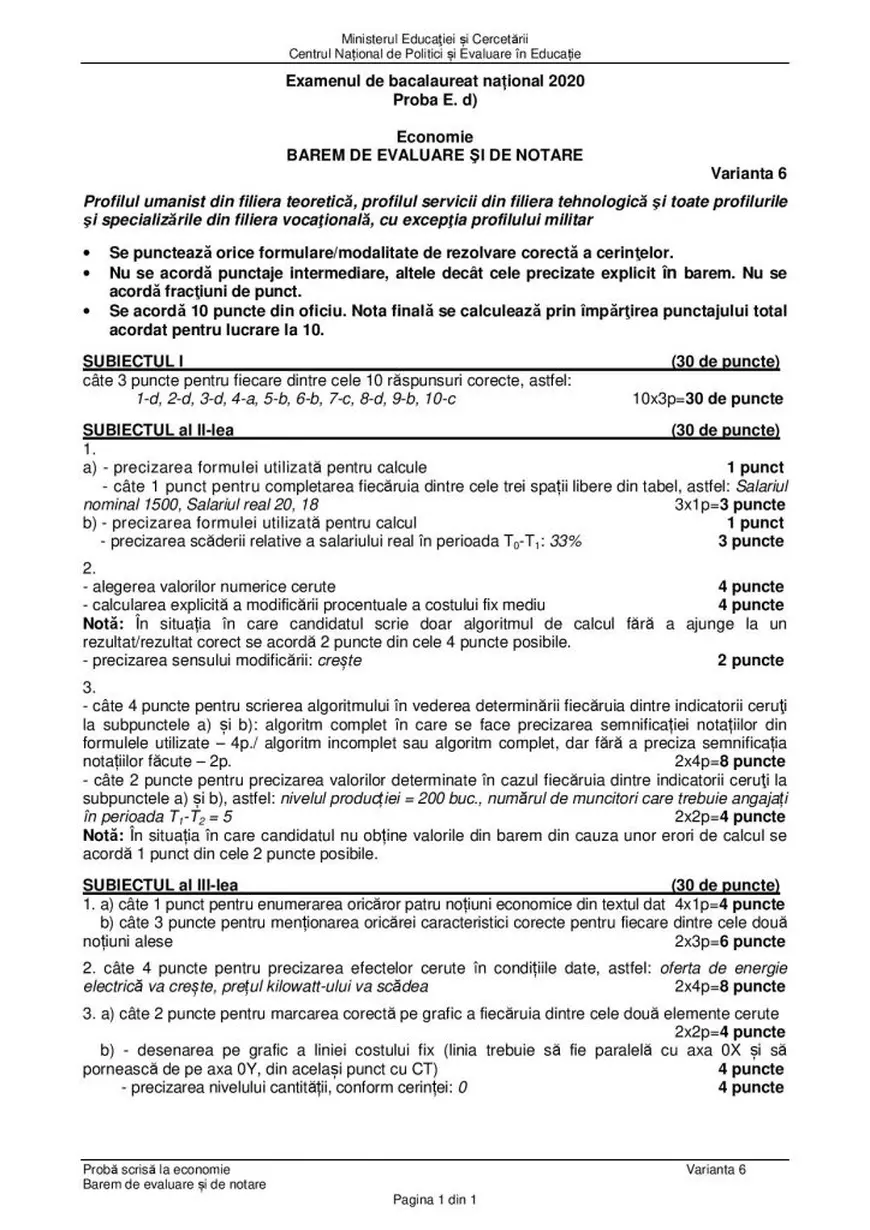 Ministerul Educației și Cercetării
Centrul Național de Politici și Evaluare în Educație

Examenul de bacalaureat național 2020
Proba E. d)

Economie
BAREM DE EVALUARE ȘI DE NOTARE

Varianta 6

Profilul umanist din filiera teoretică, profilul servicii din filiera tehnologică și toate profilurile și specializările din filiera vocațională, cu excepția profilului militar

• Se punctează orice formulare/modalitate de rezolvare corectă a cerințelor.
• Nu se acordă punctaje intermediare, altele decât cele precizate explicit în barem. Nu se acordă fracțiuni de punct.
• Se acordă 10 puncte din oficiu. Nota finală se calculează prin împărțirea punctajului total acordat pentru lucrare la 10.

SUBIECTUL I (30 de puncte)
câte 3 puncte pentru fiecare dintre cele 10 răspunsuri corecte, astfel:
1-d, 2-d, 3-d, 4-a, 5-b, 6-b, 7-c, 8-d, 9-b, 10-c 10x3p=30 de puncte

SUBIECTUL al II-lea (30 de puncte)
1.
a) - precizarea formulei utilizată pentru calcule 1 punct
- câte 1 punct pentru completarea fiecăruia dintre cele trei spații libere din tabel, astfel: Salariul nominal 1500, Salariul real 20, 18 3x1p=3 puncte
b) - precizarea formulei utilizată pentru calcul 1 punct
- precizarea scăderii relative a salariului real în perioada $T_0$-$T_1$: 33% 3 puncte

2.
- alegerea valorilor numerice cerute 4 puncte
- calcularea explicită a modificării procentuale a costului fix mediu 4 puncte
Notă: În situația în care candidatul scrie doar algoritmul de calcul fără a ajunge la un rezultat/rezultat corect se acordă 2 puncte din cele 4 puncte posibile.
- precizarea sensului modificării: crește 2 puncte

3.
- câte 4 puncte pentru scrierea algoritmului în vederea determinării fiecăruia dintre indicatorii ceruți la subpunctele a) și b): algoritm complet în care se face precizarea semnificației notațiilor din formulele utilizate – 4p./ algoritm incomplet sau algoritm complet, dar fără a preciza semnificația notațiilor făcute – 2p. 2x4p=8 puncte
- câte 2 puncte pentru precizarea valorilor determinate în cazul fiecăruia dintre indicatorii ceruți la subpunctele a) și b), astfel: nivelul producției = 200 buc., numărul de muncitori care trebuie angajați în perioada $T_1$-$T_2$ = 5 2x2p=4 puncte
Notă: În situația în care candidatul nu obține valorile din barem din cauza unor erori de calcul se acordă 1 punct din cele 2 puncte posibile.

SUBIECTUL al III-lea (30 de puncte)
1. a) câte 1 punct pentru enumerarea oricăror patru noțiuni economice din textul dat 4x1p=4 puncte
b) câte 3 puncte pentru menționarea oricărei caracteristici corecte pentru fiecare dintre cele două noțiuni alese 2x3p=6 puncte

2. câte 4 puncte pentru precizarea efectelor cerute în condițiile date, astfel: oferta de energie electrică va crește, prețul kilowatt-ului va scădea 2x4p=8 puncte

3. a) câte 2 puncte pentru marcarea corectă pe grafic a fiecăruia dintre cele două elemente cerute 2x2p=4 puncte
b) - desenarea pe grafic a liniei costului fix (linia trebuie să fie paralelă cu axa 0X și să pornească de pe axa 0Y, din același punct cu CT) 4 puncte
- precizarea nivelului cantității, conform cerinței: 0 4 puncte

Probă scrisă la economie Varianta 6
Barem de evaluare și de notare
Pagina 1 din 1